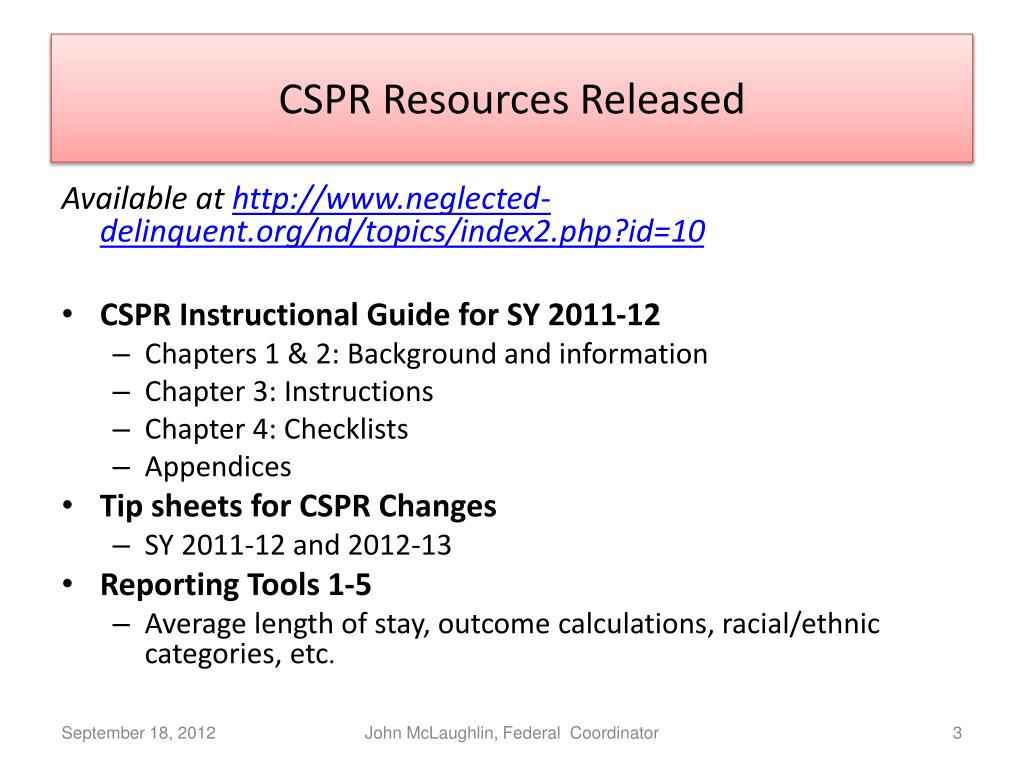 CSPR Resources Released

Available at http://www.neglected-delinquent.org/nd/topics/index2.php?id=10

• CSPR Instructional Guide for SY 2011-12
– Chapters 1 & 2: Background and information
– Chapter 3: Instructions
– Chapter 4: Checklists
– Appendices
• Tip sheets for CSPR Changes
– SY 2011-12 and 2012-13
• Reporting Tools 1-5
– Average length of stay, outcome calculations, racial/ethnic categories, etc.

September 18, 2012

John McLaughlin, Federal Coordinator

3